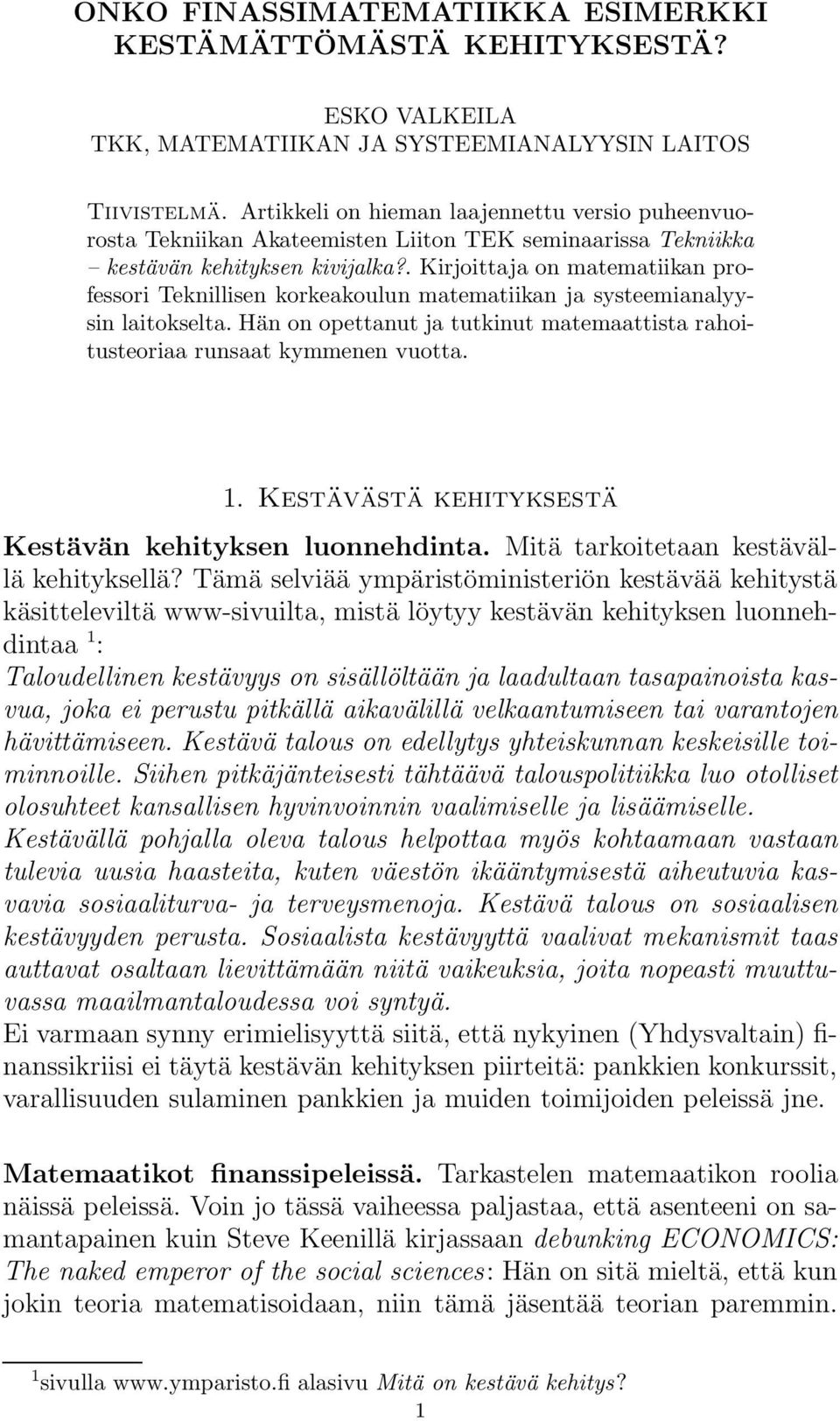 ONKO FINASSIMATEMATIIKKA ESIMERKKI KESTÄMÄTTÖMÄSTÄ KEHITYKSESTÄ?

ESKO VALKEILA
TKK, MATEMATIIKAN JA SYSTEEMIANALYYSIN LAITOS

Tiivistelmä. Artikkeli on hieman laajennettu versio puheenvuorosta Tekniikan Akateemisten Liiton TEK seminaarissa Tekniikka – kestävän kehityksen kivijalka?. Kirjoittaja on matematiikan professori Teknillisen korkeakoulun matematiikan ja systeemianalyysin laitokselta. Hän on opettanut ja tutkinut matemaattista rahoitusteoriaa runsaat kymmenen vuotta.

1. Kestävästä kehityksestä

Kestävän kehityksen luonnehdinta. Mitä tarkoitetaan kestävällä kehityksellä? Tämä selviää ympäristöministeriön kestävää kehitystä käsitteleviltä www-sivuilta, mistä löytyy kestävän kehityksen luonnehdintaa $^1$:
Taloudellinen kestävyys on sisällöltään ja laadultaan tasapainoista kasvua, joka ei perustu pitkällä aikavälillä velkaantumiseen tai varantojen hävittämiseen. Kestävä talous on edellytys yhteiskunnan keskeisille toiminnoille. Siihen pitkäjänteisesti tähtäävä talouspolitiikka luo otolliset olosuhteet kansallisen hyvinvoinnin vaalimiselle ja lisäämiselle.
Kestävällä pohjalla oleva talous helpottaa myös kohtaamaan vastaan tulevia uusia haasteita, kuten väestön ikääntymisestä aiheutuvia kasvavia sosiaaliturva- ja terveysmenoja. Kestävä talous on sosiaalisen kestävyyden perusta. Sosiaalista kestävyyttä vaalivat mekanismit taas auttavat osaltaan lievittämään niitä vaikeuksia, joita nopeasti muuttuvassa maailmantaloudessa voi syntyä.
Ei varmaan synny erimielisyyttä siitä, että nykyinen (Yhdysvaltain) finanssikriisi ei täytä kestävän kehityksen piirteitä: pankkien konkurssit, varallisuuden sulaminen pankkien ja muiden toimijoiden peleissä jne.

Matemaatikot finanssipeleissä. Tarkastelen matemaatikon roolia näissä peleissä. Voin jo tässä vaiheessa paljastaa, että asenteeni on samantapainen kuin Steve Keenillä kirjassaan debunking ECONOMICS: The naked emperor of the social sciences: Hän on sitä mieltä, että kun jokin teoria matematisoidaan, niin tämä jäsentää teorian paremmin.

$^1$sivulla www.ymparisto.fi alasivu Mitä on kestävä kehitys?

1